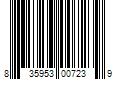 8 35953 00723 9